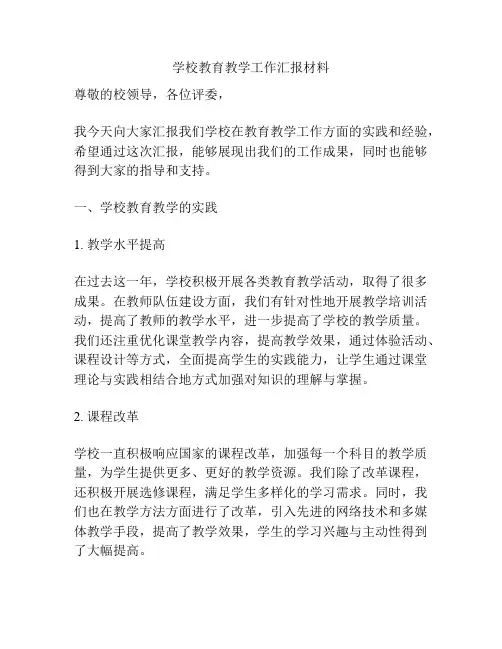 学校教育教学工作汇报材料

尊敬的校领导，各位评委，

我今天向大家汇报我们学校在教育教学工作方面的实践和经验，希望通过这次汇报，能够展现出我们的工作成果，同时也能够得到大家的指导和支持。

一、学校教育教学的实践

1. 教学水平提高

在过去这一年，学校积极开展各类教育教学活动，取得了很多成果。在教师队伍建设方面，我们有针对性地开展教学培训活动，提高了教师的教学水平，进一步提高了学校的教学质量。我们还注重优化课堂教学内容，提高教学效果，通过体验活动、课程设计等方式，全面提高学生的实践能力，让学生通过课堂理论与实践相结合地方式加强对知识的理解与掌握。

2. 课程改革

学校一直积极响应国家的课程改革，加强每一个科目的教学质量，为学生提供更多、更好的教学资源。我们除了改革课程，还积极开展选修课程，满足学生多样化的学习需求。同时，我们也在教学方法方面进行了改革，引入先进的网络技术和多媒体教学手段，提高了教学效果，学生的学习兴趣与主动性得到了大幅提高。